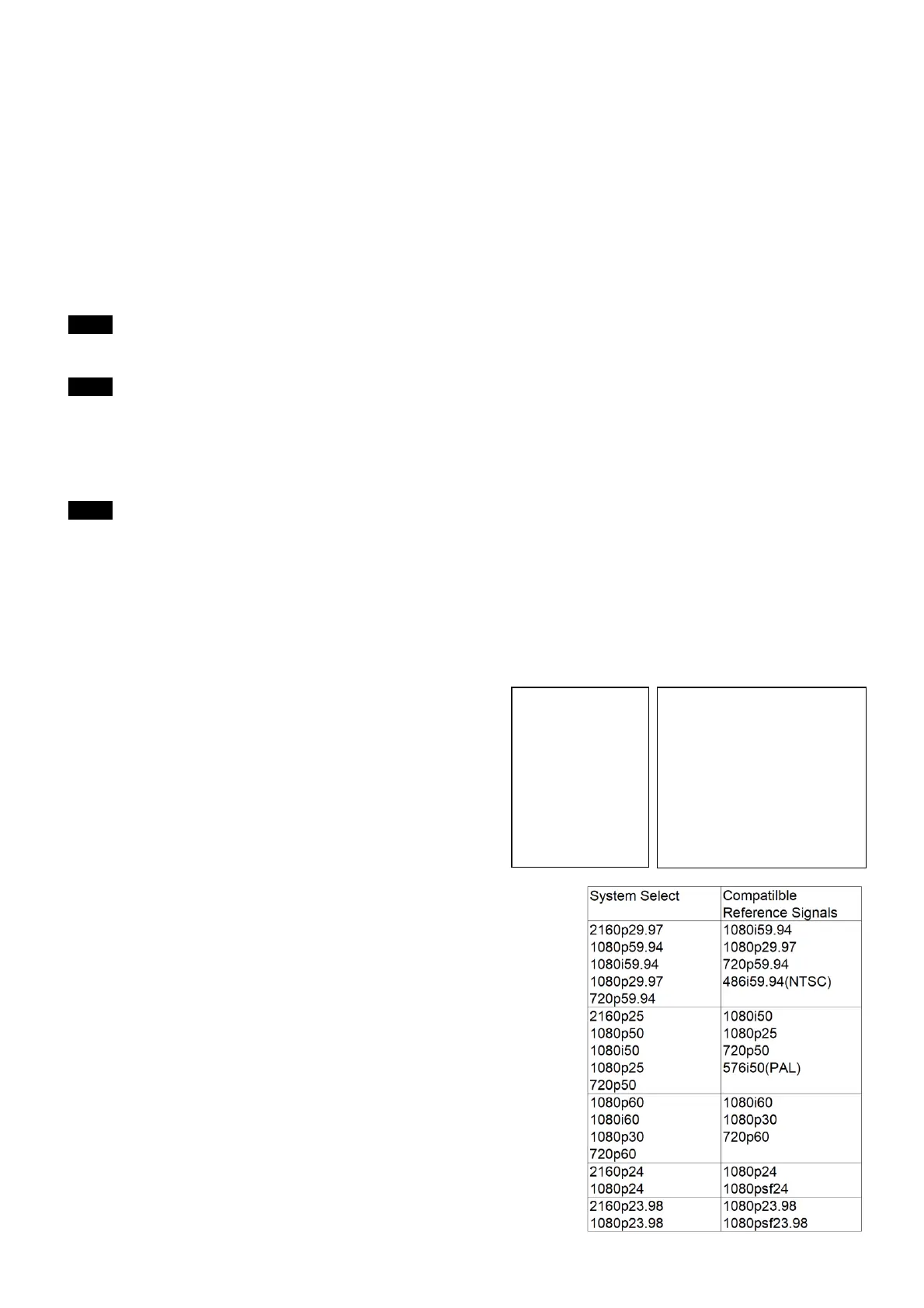 | System Select | Compatilble Reference Signals |
|---|---|
| 2160p29.97 1080p59.94 1080i59.94 1080p29.97 720p59.94 | 1080i59.94 1080p29.97 720p59.94 486i59.94(NTSC) |
| 2160p25 1080p50 1080i50 1080p25 720p50 | 1080i50 1080p25 720p50 576i50(PAL) |
| 1080p60 1080i60 1080p30 720p60 | 1080i60 1080p30 720p60 |
| 2160p24 1080p24 | 1080p24 1080psf24 |
| 2160p23.98 1080p23.98 | 1080p23.98 1080psf23.98 |